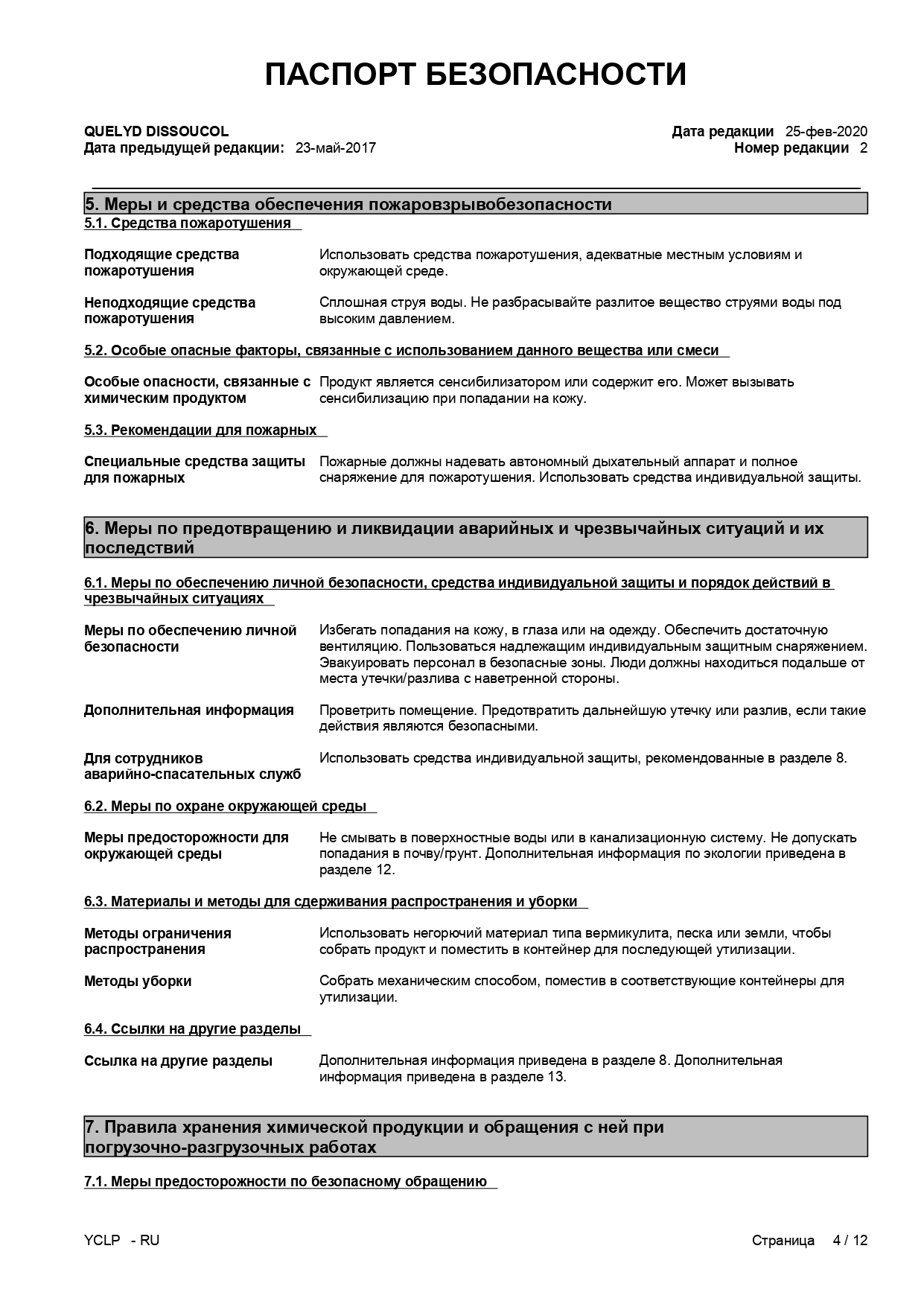 ПАСПОРТ БЕЗОПАСНОСТИ

QUELYD DISSOUCOL
Дата предыдущей редакции: 23-май-2017

Дата редакции 25-фев-2020
Номер редакции 2

5. Меры и средства обеспечения пожаровзрывобезопасности

5.1. Средства пожаротушения

Подходящие средства пожаротушения
Использовать средства пожаротушения, адекватные местным условиям и окружающей среде.

Неподходящие средства пожаротушения
Сплошная струя воды. Не разбрасывайте разлитое вещество струями воды под высоким давлением.

5.2. Особые опасные факторы, связанные с использованием данного вещества или смеси

Особые опасности, связанные с химическим продуктом
Продукт является сенсибилизатором или содержит его. Может вызывать сенсибилизацию при попадании на кожу.

5.3. Рекомендации для пожарных

Специальные средства защиты для пожарных
Пожарные должны надевать автономный дыхательный аппарат и полное снаряжение для пожаротушения. Использовать средства индивидуальной защиты.

6. Меры по предотвращению и ликвидации аварийных и чрезвычайных ситуаций и их последствий

6.1. Меры по обеспечению личной безопасности, средства индивидуальной защиты и порядок действий в чрезвычайных ситуациях

Меры по обеспечению личной безопасности
Избегать попадания на кожу, в глаза или на одежду. Обеспечить достаточную вентиляцию. Пользоваться надлежащим индивидуальным защитным снаряжением. Эвакуировать персонал в безопасные зоны. Люди должны находиться подальше от места утечки/разлива с наветренной стороны.

Дополнительная информация
Проветрить помещение. Предотвратить дальнейшую утечку или разлив, если такие действия являются безопасными.

Для сотрудников аварийно-спасательных служб
Использовать средства индивидуальной защиты, рекомендованные в разделе 8.

6.2. Меры по охране окружающей среды

Меры предосторожности для окружающей среды
Не смывать в поверхностные воды или в канализационную систему. Не допускать попадания в почву/грунт. Дополнительная информация по экологии приведена в разделе 12.

6.3. Материалы и методы для сдерживания распространения и уборки

Методы ограничения распространения
Использовать негорючий материал типа вермикулита, песка или земли, чтобы собрать продукт и поместить в контейнер для последующей утилизации.

Методы уборки
Собрать механическим способом, поместив в соответствующие контейнеры для утилизации.

6.4. Ссылки на другие разделы

Ссылка на другие разделы
Дополнительная информация приведена в разделе 8. Дополнительная информация приведена в разделе 13.

7. Правила хранения химической продукции и обращения с ней при погрузочно-разгрузочных работах

7.1. Меры предосторожности по безопасному обращению

YCLP - RU
Страница 4 / 12